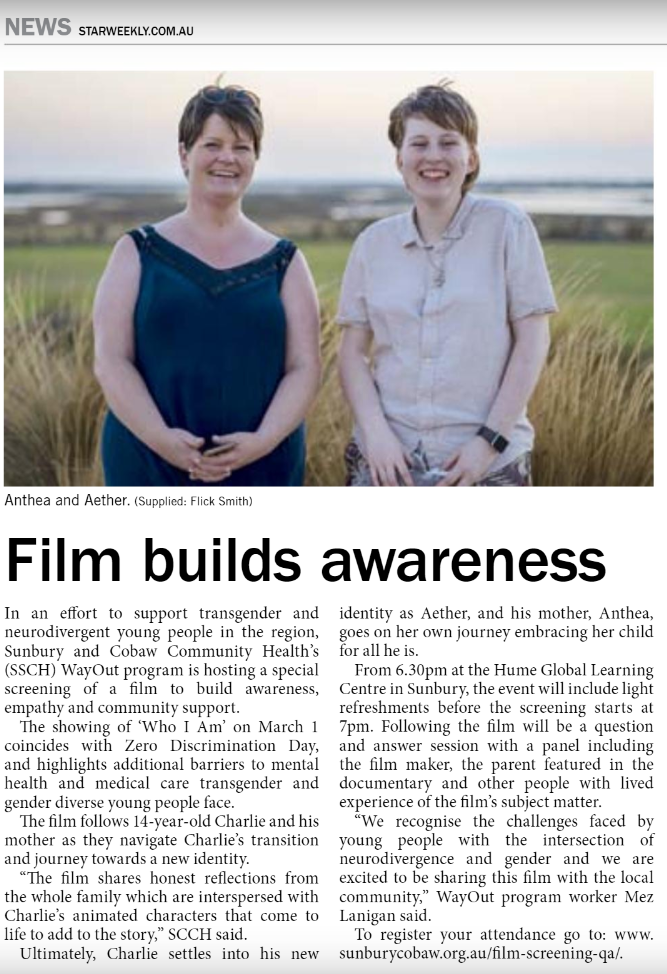 NEWS STARWEEKLY.COM.AU

Anthea and Aether. (Supplied: Flick Smith)

Film builds awareness

In an effort to support transgender and neurodivergent young people in the region, Sunbury and Cobaw Community Health's (SSCH) WayOut program is hosting a special screening of a film to build awareness, empathy and community support.

The showing of 'Who I Am' on March 1 coincides with Zero Discrimination Day, and highlights additional barriers to mental health and medical care transgender and gender diverse young people face.

The film follows 14-year-old Charlie and his mother as they navigate Charlie's transition and journey towards a new identity.

"The film shares honest reflections from the whole family which are interspersed with Charlie's animated characters that come to life to add to the story," SCCH said.

Ultimately, Charlie settles into his new identity as Aether, and his mother, Anthea, goes on her own journey embracing her child for all he is.

From 6.30pm at the Hume Global Learning Centre in Sunbury, the event will include light refreshments before the screening starts at 7pm. Following the film will be a question and answer session with a panel including the film maker, the parent featured in the documentary and other people with lived experience of the film's subject matter.

"We recognise the challenges faced by young people with the intersection of neurodivergence and gender and we are excited to be sharing this film with the local community," WayOut program worker Mez Lanigan said.

To register your attendance go to: www.sunburycobaw.org.au/film-screening-qa/.